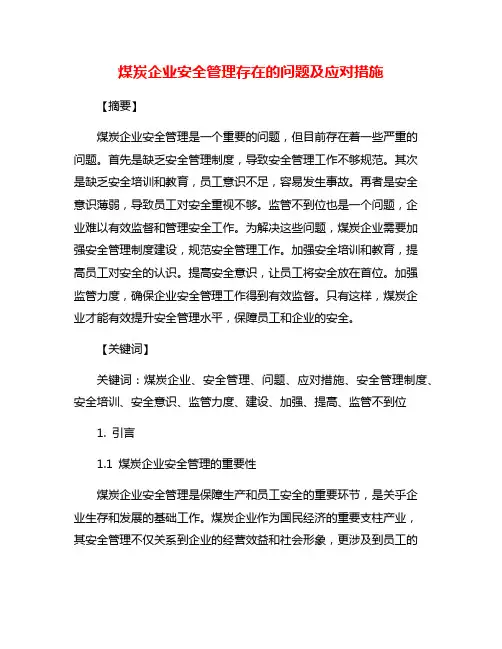 煤炭企业安全管理存在的问题及应对措施

【摘要】

煤炭企业安全管理是一个重要的问题，但目前存在着一些严重的问题。首先是缺乏安全管理制度，导致安全管理工作不够规范。其次是缺乏安全培训和教育，员工意识不足，容易发生事故。再者是安全意识薄弱，导致员工对安全重视不够。监管不到位也是一个问题，企业难以有效监督和管理安全工作。为解决这些问题，煤炭企业需要加强安全管理制度建设，规范安全管理工作。加强安全培训和教育，提高员工对安全的认识。提高安全意识，让员工将安全放在首位。加强监管力度，确保企业安全管理工作得到有效监督。只有这样，煤炭企业才能有效提升安全管理水平，保障员工和企业的安全。

【关键词】

关键词：煤炭企业、安全管理、问题、应对措施、安全管理制度、安全培训、安全意识、监管力度、建设、加强、提高、监管不到位

1. 引言

1.1 煤炭企业安全管理的重要性

煤炭企业安全管理是保障生产和员工安全的重要环节，是关乎企业生存和发展的基础工作。煤炭企业作为国民经济的重要支柱产业，其安全管理不仅关系到企业的经营效益和社会形象，更涉及到员工的